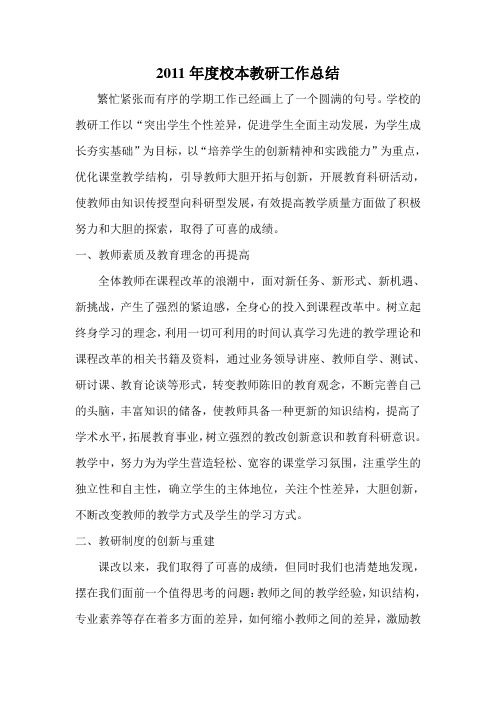 2011 年度校本教研工作总结

繁忙紧张而有序的学期工作已经画上了一个圆满的句号。学校的教研工作以“突出学生个性差异，促进学生全面主动发展，为学生成长夯实基础”为目标，以“培养学生的创新精神和实践能力”为重点，优化课堂教学结构，引导教师大胆开拓与创新，开展教育科研活动，使教师由知识传授型向科研型发展，有效提高教学质量方面做了积极努力和大胆的探索，取得了可喜的成绩。

一、教师素质及教育理念的再提高

全体教师在课程改革的浪潮中，面对新任务、新形式、新机遇、新挑战，产生了强烈的紧迫感，全身心的投入到课程改革中。树立起终身学习的理念，利用一切可利用的时间认真学习先进的教学理论和课程改革的相关书籍及资料，通过业务领导讲座、教师自学、测试、研讨课、教育论谈等形式，转变教师陈旧的教育观念，不断完善自己的头脑，丰富知识的储备，使教师具备一种更新的知识结构，提高了学术水平，拓展教育事业，树立强烈的教改创新意识和教育科研意识。教学中，努力为为学生营造轻松、宽容的课堂学习氛围，注重学生的独立性和自主性，确立学生的主体地位，关注个性差异，大胆创新，不断改变教师的教学方式及学生的学习方式。

二、教研制度的创新与重建

课改以来，我们取得了可喜的成绩，但同时我们也清楚地发现，摆在我们面前一个值得思考的问题：教师之间的教学经验，知识结构，专业素养等存在着多方面的差异，如何缩小教师之间的差异，激励教